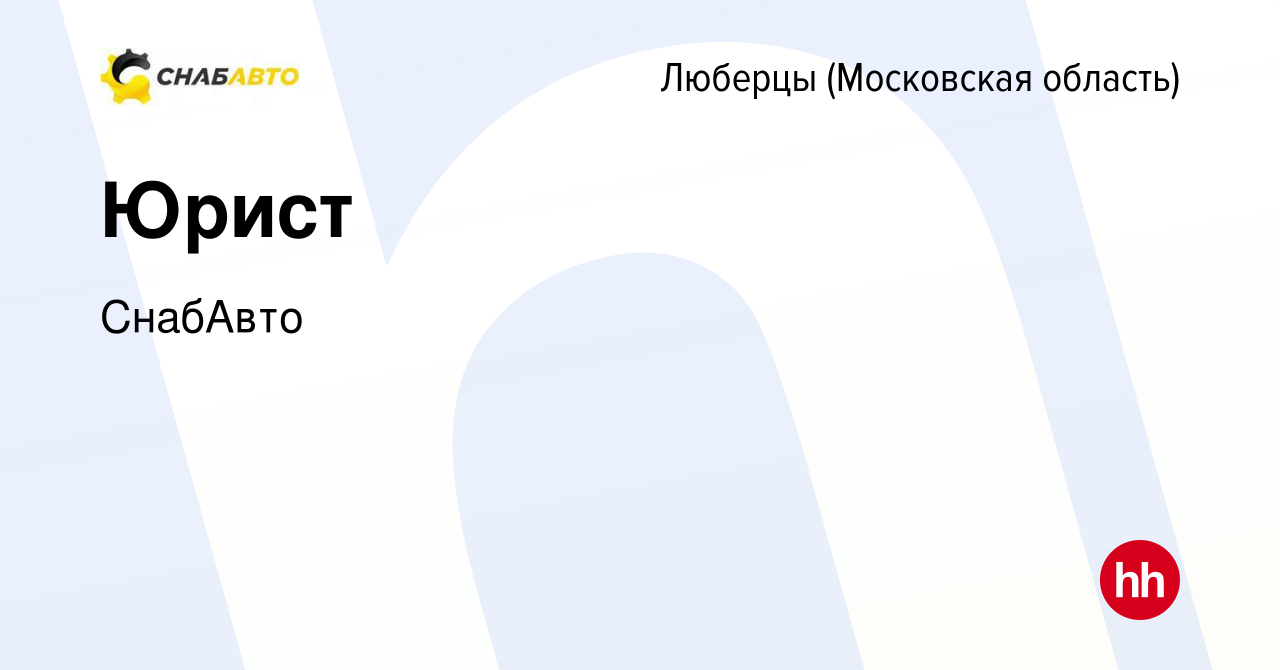 СНАБАВТО

Люберцы (Московская область)

Юрист

СнабАвто

hh